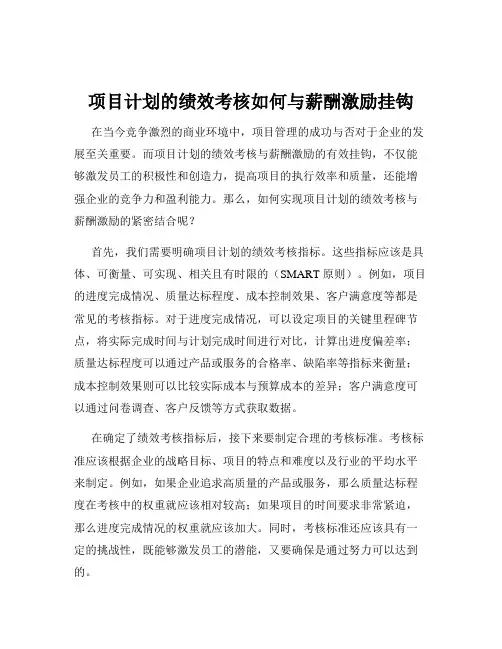 项目计划的绩效考核如何与薪酬激励挂钩

在当今竞争激烈的商业环境中，项目管理的成功与否对于企业的发展至关重要。而项目计划的绩效考核与薪酬激励的有效挂钩，不仅能够激发员工的积极性和创造力，提高项目的执行效率和质量，还能增强企业的竞争力和盈利能力。那么，如何实现项目计划的绩效考核与薪酬激励的紧密结合呢？

首先，我们需要明确项目计划的绩效考核指标。这些指标应该是具体、可衡量、可实现、相关且有时限的（SMART 原则）。例如，项目的进度完成情况、质量达标程度、成本控制效果、客户满意度等都是常见的考核指标。对于进度完成情况，可以设定项目的关键里程碑节点，将实际完成时间与计划完成时间进行对比，计算出进度偏差率；质量达标程度可以通过产品或服务的合格率、缺陷率等指标来衡量；成本控制效果则可以比较实际成本与预算成本的差异；客户满意度可以通过问卷调查、客户反馈等方式获取数据。

在确定了绩效考核指标后，接下来要制定合理的考核标准。考核标准应该根据企业的战略目标、项目的特点和难度以及行业的平均水平来制定。例如，如果企业追求高质量的产品或服务，那么质量达标程度在考核中的权重就应该相对较高；如果项目的时间要求非常紧迫，那么进度完成情况的权重就应该加大。同时，考核标准还应该具有一定的挑战性，既能够激发员工的潜能，又要确保是通过努力可以达到的。